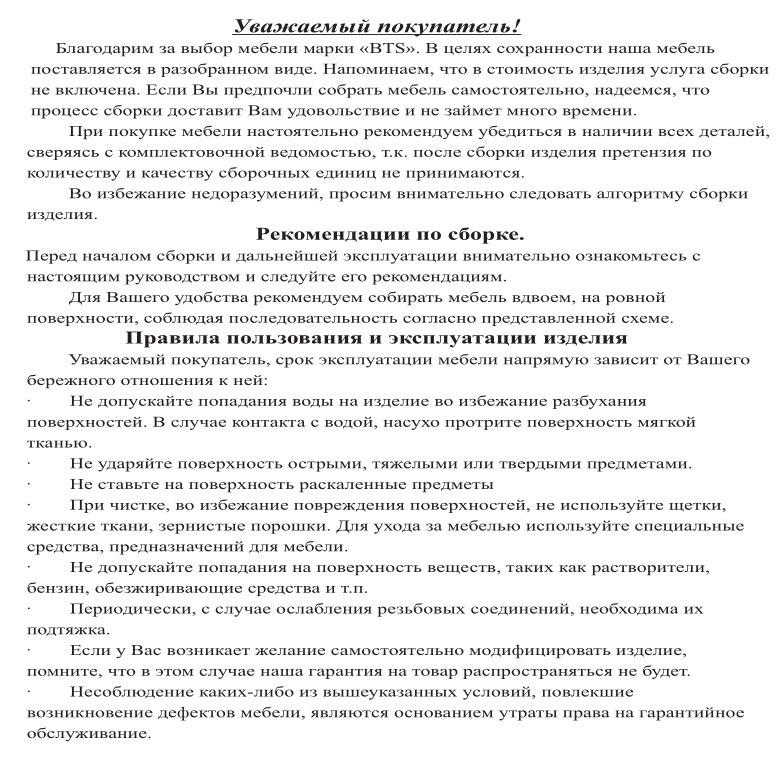 Уважаемый покупатель!

Благодарим за выбор мебели марки «BTS». В целях сохранности наша мебель поставляется в разобранном виде. Напоминаем, что в стоимость изделия услуга сборки не включена. Если Вы предпочли собрать мебель самостоятельно, надеемся, что процесс сборки доставит Вам удовольствие и не займет много времени.

При покупке мебели настоятельно рекомендуем убедиться в наличии всех деталей, сверяясь с комплектовочной ведомостью, т.к. после сборки изделия претензия по количеству и качеству сборочных единиц не принимаются.

Во избежание недоразумений, просим внимательно следовать алгоритму сборки изделия.

Рекомендации по сборке.

Перед началом сборки и дальнейшей эксплуатации внимательно ознакомьтесь с настоящим руководством и следуйте его рекомендациям.

Для Вашего удобства рекомендуем собирать мебель вдвоем, на ровной поверхности, соблюдая последовательность согласно представленной схеме.

Правила пользования и эксплуатации изделия

Уважаемый покупатель, срок эксплуатации мебели напрямую зависит от Вашего бережного отношения к ней:

· Не допускайте попадания воды на изделие во избежание разбухания поверхностей. В случае контакта с водой, насухо протрите поверхность мягкой тканью.

· Не ударяйте поверхность острыми, тяжелыми или твердыми предметами.

· Не ставьте на поверхность раскаленные предметы

· При чистке, во избежание повреждения поверхностей, не используйте щетки, жесткие ткани, зернистые порошки. Для ухода за мебелью используйте специальные средства, предназначений для мебели.

· Не допускайте попадания на поверхность веществ, таких как растворители, бензин, обезжиривающие средства и т.п.

· Периодически, с случае ослабления резьбовых соединений, необходима их подтяжка.

· Если у Вас возникает желание самостоятельно модифицировать изделие, помните, что в этом случае наша гарантия на товар распространяться не будет.

· Несоблюдение каких-либо из вышеуказанных условий, повлекшие возникновение дефектов мебели, являются основанием утраты права на гарантийное обслуживание.